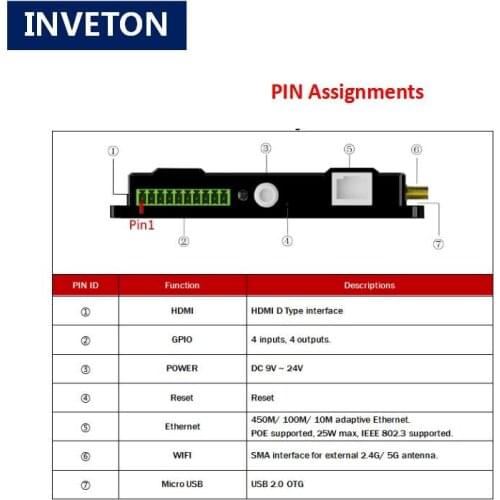 INVETON

PIN Assignments

①
③
⑤
⑥
Pin1
②
④
⑦

| PIN ID | Function | Descriptions |
|---|---|---|
| ① | HDMI | HDMI D Type interface |
| ② | GPIO | 4 inputs, 4 outputs. |
| ③ | POWER | DC 9V ~ 24V |
| ④ | Reset | Reset |
| ⑤ | Ethernet | 450M/ 100M/ 10M adaptive Ethernet. POE supported, 25W max, IEEE 802.3 supported. |
| ⑥ | WIFI | SMA interface for external 2.4G/ 5G antenna. |
| ⑦ | Micro USB | USB 2.0 OTG |